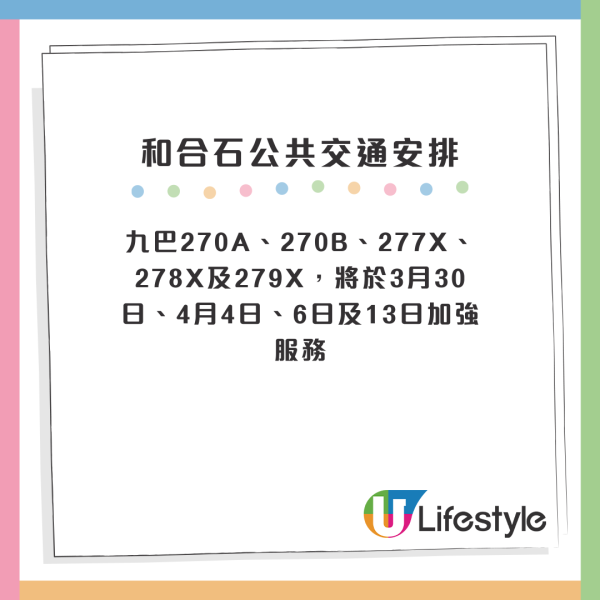 和合石公共交通安排

九巴270A、270B、277X、278X及279X，將於3月30日、4月4日、6日及13日加強服務

U Lifestyle